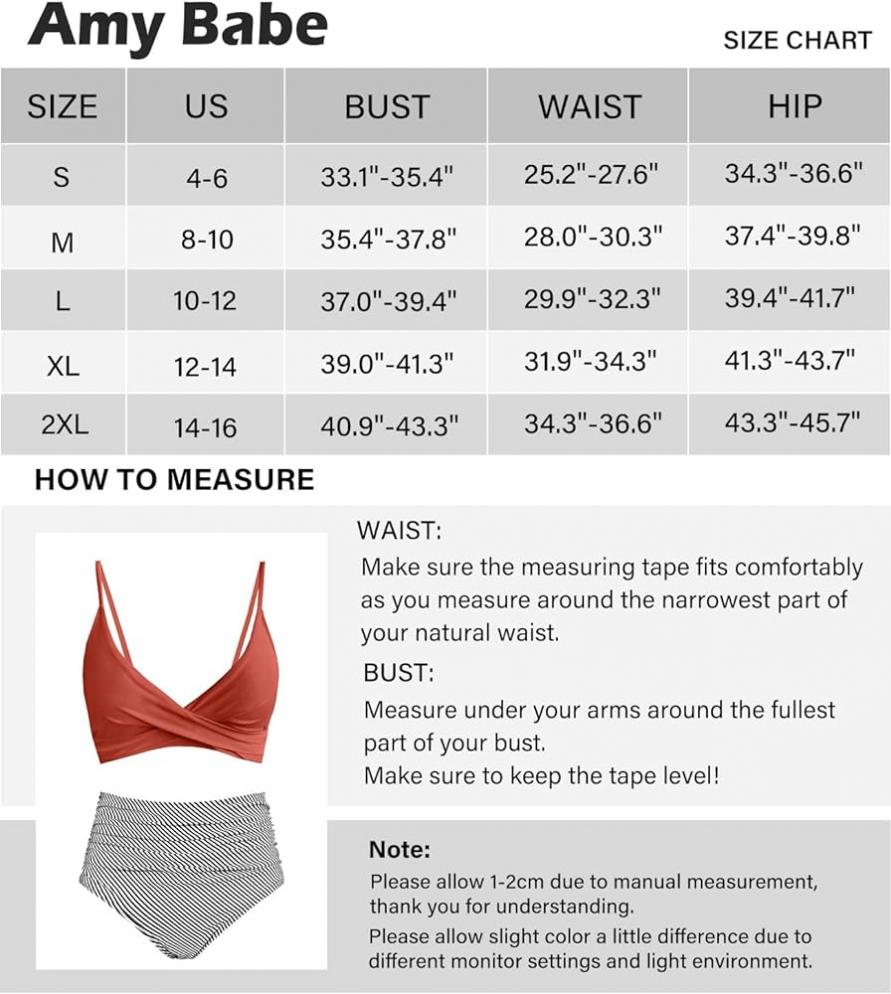 Amy Babe

SIZE CHART

| SIZE | US | BUST | WAIST | HIP |
|---|---|---|---|---|
| S | 4-6 | 33.1"-35.4" | 25.2"-27.6" | 34.3"-36.6" |
| M | 8-10 | 35.4"-37.8" | 28.0"-30.3" | 37.4"-39.8" |
| L | 10-12 | 37.0"-39.4" | 29.9"-32.3" | 39.4"-41.7" |
| XL | 12-14 | 39.0"-41.3" | 31.9"-34.3" | 41.3"-43.7" |
| 2XL | 14-16 | 40.9"-43.3" | 34.3"-36.6" | 43.3"-45.7" |

HOW TO MEASURE

WAIST:
Make sure the measuring tape fits comfortably as you measure around the narrowest part of your natural waist.

BUST:
Measure under your arms around the fullest part of your bust.
Make sure to keep the tape level!

Note:
Please allow 1-2cm due to manual measurement, thank you for understanding.
Please allow slight color a little difference due to different monitor settings and light environment.